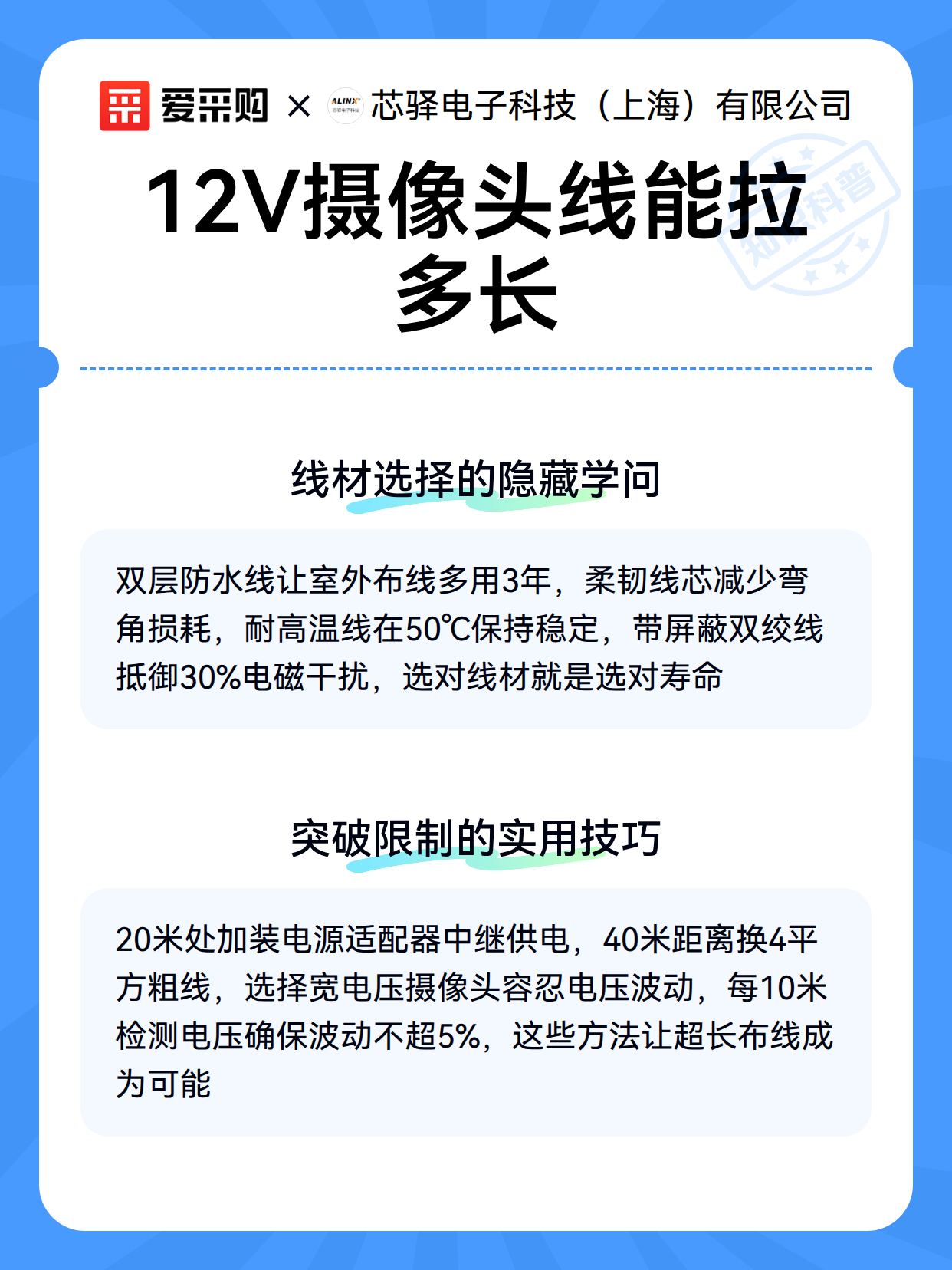 爱采购 × 芯驿电子科技（上海）有限公司

12V摄像头线能拉多长

线材选择的隐藏学问

双层防水线让室外布线多用3年，柔韧线芯减少弯角损耗，耐高温线在50℃保持稳定，带屏蔽双绞线抵御30%电磁干扰，选对线材就是选对寿命

突破限制的实用技巧

20米处加装电源适配器中继供电，40米距离换4平方粗线，选择宽电压摄像头容忍电压波动，每10米检测电压确保波动不超5%，这些方法让超长布线成为可能

知识科普